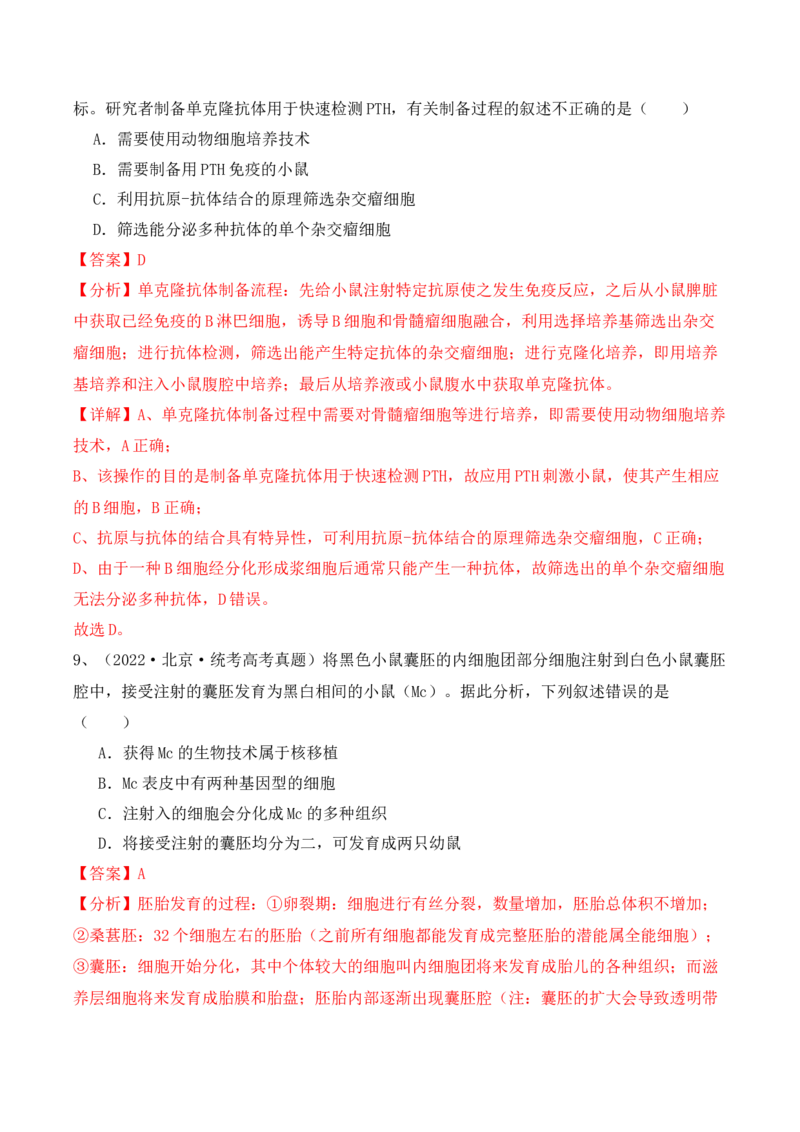 标。研究者制备单克隆抗体用于快速检测PTH，有关制备过程的叙述不正确的是（　　）

A．需要使用动物细胞培养技术

B．需要制备用PTH免疫的小鼠

C．利用抗原-抗体结合的原理筛选杂交瘤细胞

D．筛选能分泌多种抗体的单个杂交瘤细胞

【答案】D

【分析】单克隆抗体制备流程：先给小鼠注射特定抗原使之发生免疫反应，之后从小鼠脾脏中获取已经免疫的B淋巴细胞，诱导B细胞和骨髓瘤细胞融合，利用选择培养基筛选出杂交瘤细胞；进行抗体检测，筛选出能产生特定抗体的杂交瘤细胞；进行克隆化培养，即用培养基培养和注入小鼠腹腔中培养；最后从培养液或小鼠腹水中获取单克隆抗体。

【详解】A、单克隆抗体制备过程中需要对骨髓瘤细胞等进行培养，即需要使用动物细胞培养技术，A正确；

B、该操作的目的是制备单克隆抗体用于快速检测PTH，故应用PTH刺激小鼠，使其产生相应的B细胞，B正确；

C、抗原与抗体的结合具有特异性，可利用抗原-抗体结合的原理筛选杂交瘤细胞，C正确；

D、由于一种B细胞经分化形成浆细胞后通常只能产生一种抗体，故筛选出的单个杂交瘤细胞无法分泌多种抗体，D错误。

故选D。

9、（2022·北京·统考高考真题）将黑色小鼠囊胚的内细胞团部分细胞注射到白色小鼠囊胚腔中，接受注射的囊胚发育为黑白相间的小鼠（Mc）。据此分析，下列叙述错误的是（　　）

A．获得Mc的生物技术属于核移植

B．Mc表皮中有两种基因型的细胞

C．注射入的细胞会分化成Mc的多种组织

D．将接受注射的囊胚均分为二，可发育成两只幼鼠

【答案】A

【分析】胚胎发育的过程：①卵裂期：细胞进行有丝分裂，数量增加，胚胎总体积不增加；②桑葚胚：32个细胞左右的胚胎（之前所有细胞都能发育成完整胚胎的潜能属全能细胞）；③囊胚：细胞开始分化，其中个体较大的细胞叫内细胞团将来发育成胎儿的各种组织；而滋养层细胞将来发育成胎膜和胎盘；胚胎内部逐渐出现囊胚腔（注：囊胚的扩大会导致透明带